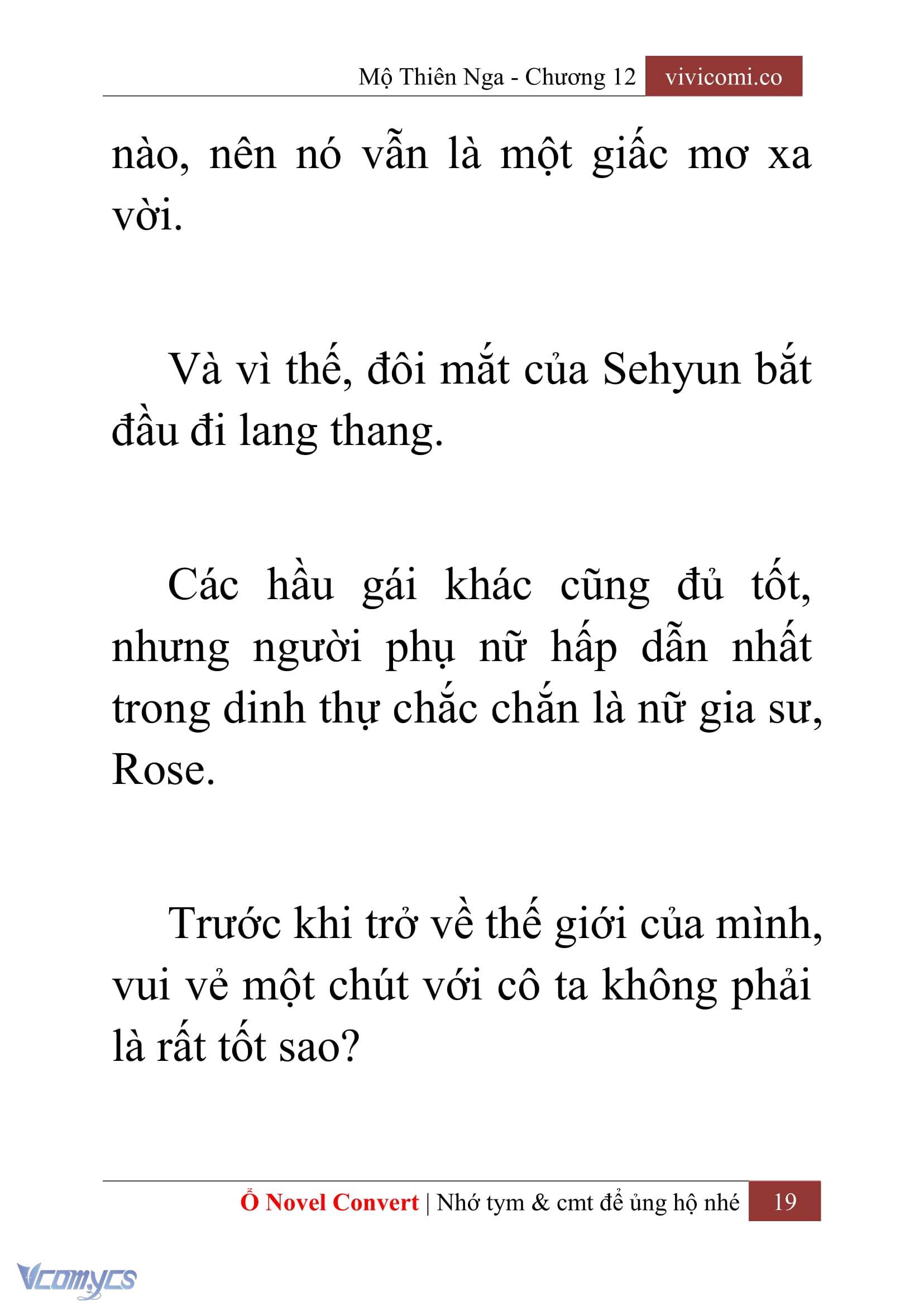 Mộ Thiên Nga - Chương 12 vivicomi.co

nào, nên nó vẫn là một giấc mơ xa vời.

Và vì thế, đôi mắt của Sehyun bắt đầu đi lang thang.

Các hầu gái khác cũng đủ tốt, nhưng người phụ nữ hấp dẫn nhất trong dinh thự chắc chắn là nữ gia sư, Rose.

Trước khi trở về thế giới của mình, vui vẻ một chút với cô ta không phải là rất tốt sao?

Ổ Novel Convert | Nhớ tym & cmt để ủng hộ nhé 19

Vcomycs